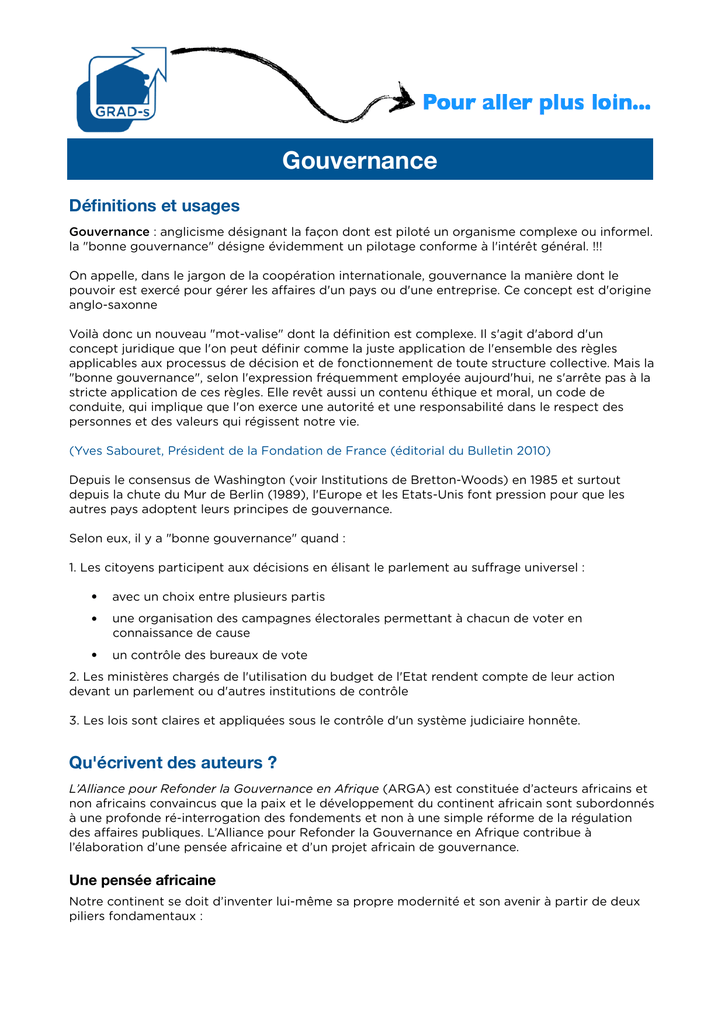 GRAD-s

Pour aller plus loin...

Gouvernance

Définitions et usages

Gouvernance : anglicisme désignant la façon dont est piloté un organisme complexe ou informel. la "bonne gouvernance" désigne évidemment un pilotage conforme à l'intérêt général. !!!

On appelle, dans le jargon de la coopération internationale, gouvernance la manière dont le pouvoir est exercé pour gérer les affaires d'un pays ou d'une entreprise. Ce concept est d'origine anglo-saxonne

Voilà donc un nouveau "mot-valise" dont la définition est complexe. Il s'agit d'abord d'un concept juridique que l'on peut définir comme la juste application de l'ensemble des règles applicables aux processus de décision et de fonctionnement de toute structure collective. Mais la "bonne gouvernance", selon l'expression fréquemment employée aujourd'hui, ne s'arrête pas à la stricte application de ces règles. Elle revêt aussi un contenu éthique et moral, un code de conduite, qui implique que l'on exerce une autorité et une responsabilité dans le respect des personnes et des valeurs qui régissent notre vie.

(Yves Sabouret, Président de la Fondation de France (éditorial du Bulletin 2010)

Depuis le consensus de Washington (voir Institutions de Bretton-Woods) en 1985 et surtout depuis la chute du Mur de Berlin (1989), l'Europe et les Etats-Unis font pression pour que les autres pays adoptent leurs principes de gouvernance.

Selon eux, il y a "bonne gouvernance" quand :

1. Les citoyens participent aux décisions en élisant le parlement au suffrage universel :

• avec un choix entre plusieurs partis
• une organisation des campagnes électorales permettant à chacun de voter en connaissance de cause
• un contrôle des bureaux de vote

2. Les ministères chargés de l'utilisation du budget de l'Etat rendent compte de leur action devant un parlement ou d'autres institutions de contrôle

3. Les lois sont claires et appliquées sous le contrôle d'un système judiciaire honnête.

Qu'écrivent des auteurs ?

L'Alliance pour Refonder la Gouvernance en Afrique (ARGA) est constituée d'acteurs africains et non africains convaincus que la paix et le développement du continent africain sont subordonnés à une profonde ré-interrogation des fondements et non à une simple réforme de la régulation des affaires publiques. L'Alliance pour Refonder la Gouvernance en Afrique contribue à l'élaboration d'une pensée africaine et d'un projet africain de gouvernance.

Une pensée africaine

Notre continent se doit d'inventer lui-même sa propre modernité et son avenir à partir de deux piliers fondamentaux :